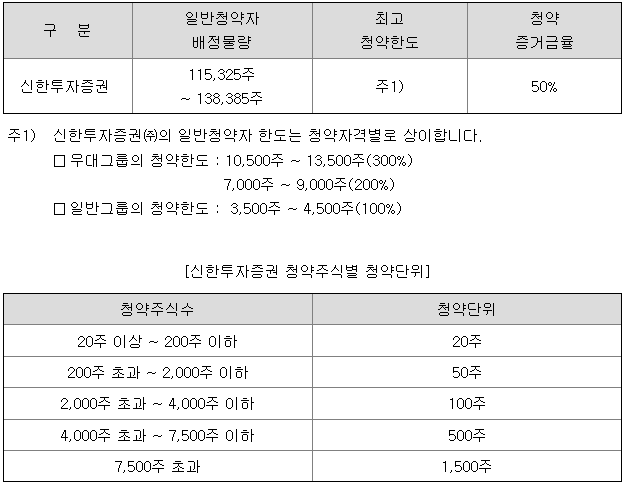 | 구 분 | 일반청약자 배정물량 | 최고 청약한도 | 청약 증거금율 |
|---|---|---|---|
| 신한투자증권 | 115,325주 ~ 138,385주 | 주1) | 50% |

주1) 신한투자증권㈜의 일반청약자 한도는 청약자격별로 상이합니다.
☐ 우대그룹의 청약한도 : 10,500주 ~ 13,500주(300%)
7,000주 ~ 9,000주(200%)
☐ 일반그룹의 청약한도 : 3,500주 ~ 4,500주(100%)

[신한투자증권 청약주식별 청약단위]

| 청약주식수 | 청약단위 |
|---|---|
| 20주 이상 ~ 200주 이하 | 20주 |
| 200주 초과 ~ 2,000주 이하 | 50주 |
| 2,000주 초과 ~ 4,000주 이하 | 100주 |
| 4,000주 초과 ~ 7,500주 이하 | 500주 |
| 7,500주 초과 | 1,500주 |